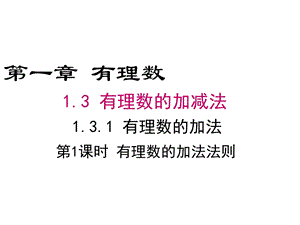 第一章 有理数

1.3 有理数的加减法

1.3.1 有理数的加法

第1课时 有理数的加法法则